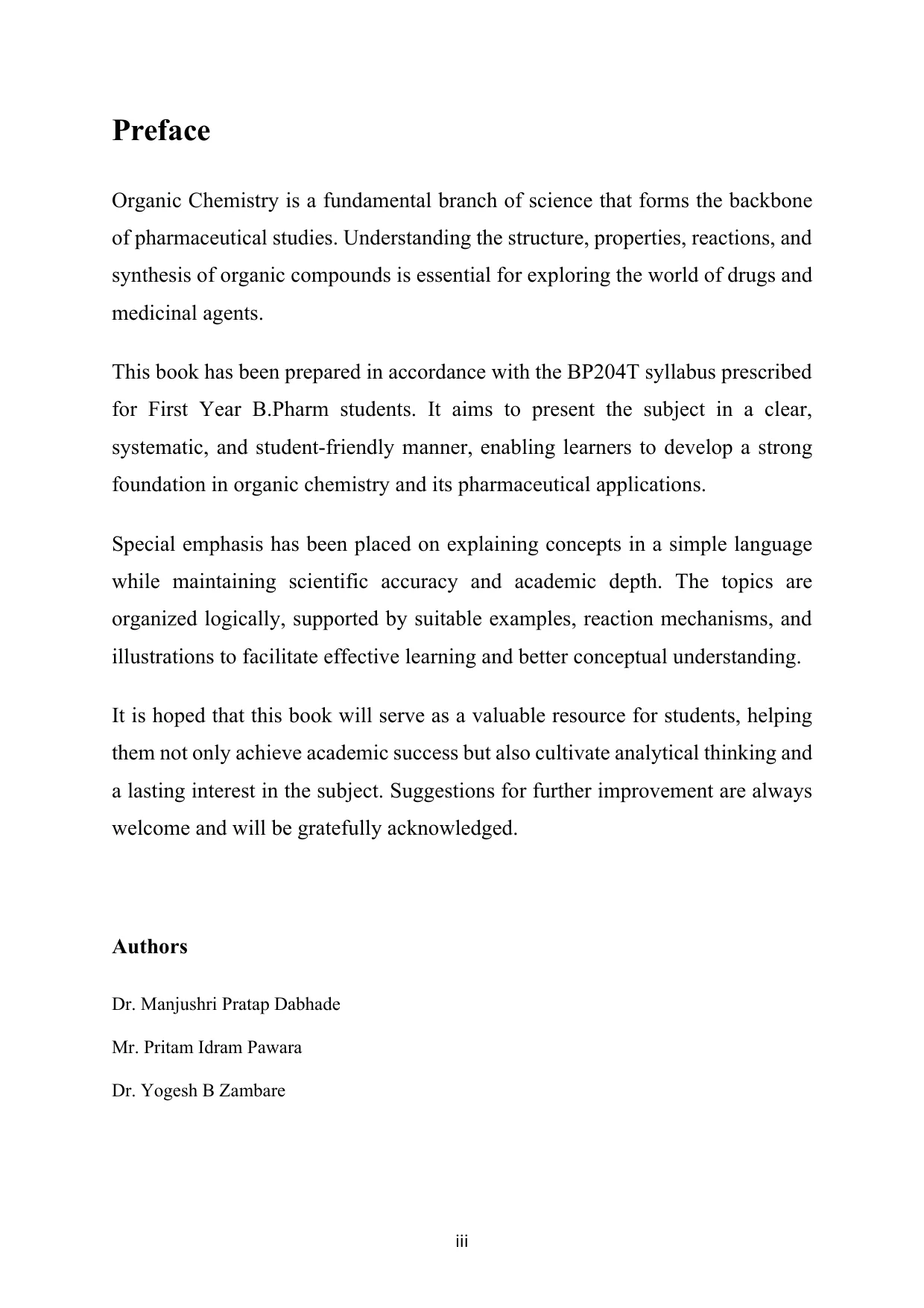 Preface

Organic Chemistry is a fundamental branch of science that forms the backbone of pharmaceutical studies. Understanding the structure, properties, reactions, and synthesis of organic compounds is essential for exploring the world of drugs and medicinal agents.

This book has been prepared in accordance with the BP204T syllabus prescribed for First Year B.Pharm students. It aims to present the subject in a clear, systematic, and student-friendly manner, enabling learners to develop a strong foundation in organic chemistry and its pharmaceutical applications.

Special emphasis has been placed on explaining concepts in a simple language while maintaining scientific accuracy and academic depth. The topics are organized logically, supported by suitable examples, reaction mechanisms, and illustrations to facilitate effective learning and better conceptual understanding.

It is hoped that this book will serve as a valuable resource for students, helping them not only achieve academic success but also cultivate analytical thinking and a lasting interest in the subject. Suggestions for further improvement are always welcome and will be gratefully acknowledged.

Authors

Dr. Manjushri Pratap Dabhade

Mr. Pritam Idram Pawara

Dr. Yogesh B Zambare

iii